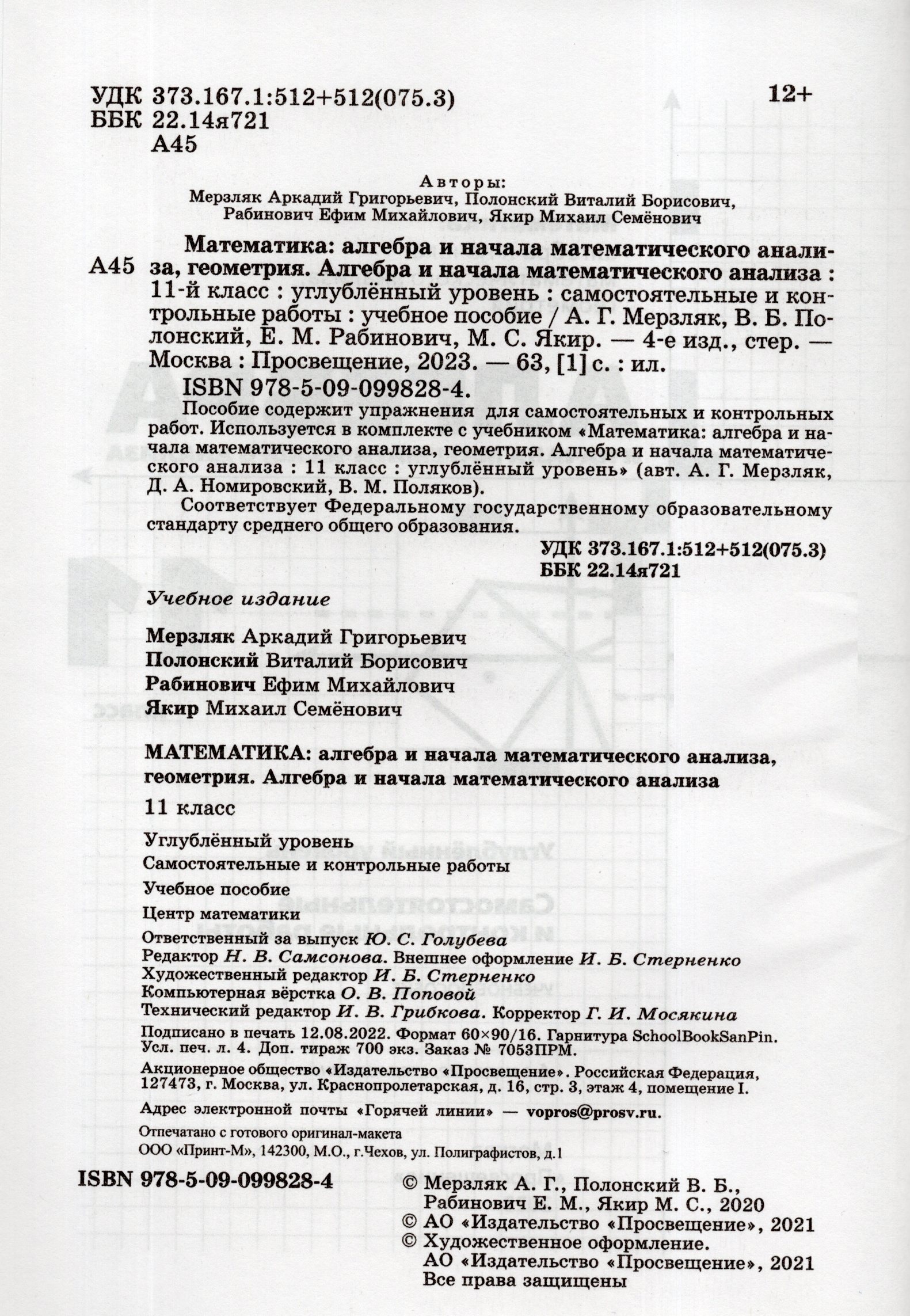 УДК 373.167.1:512+512(075.3)
ББК 22.14я721
А45

12+

Авторы:
Мерзляк Аркадий Григорьевич, Полонский Виталий Борисович, Рабинович Ефим Михайлович, Якир Михаил Семёнович

А45 Математика: алгебра и начала математического анализа, геометрия. Алгебра и начала математического анализа : 11-й класс : углублённый уровень : самостоятельные и контрольные работы : учебное пособие / А. Г. Мерзляк, В. Б. Полонский, Е. М. Рабинович, М. С. Якир. — 4-е изд., стер. — Москва : Просвещение, 2023. — 63, [1] с. : ил.
ISBN 978-5-09-099828-4.

Пособие содержит упражнения для самостоятельных и контрольных работ. Используется в комплекте с учебником «Математика: алгебра и начала математического анализа, геометрия. Алгебра и начала математического анализа : 11 класс : углублённый уровень» (авт. А. Г. Мерзляк, Д. А. Номировский, В. М. Поляков).

Соответствует Федеральному государственному образовательному стандарту среднего общего образования.

УДК 373.167.1:512+512(075.3)
ББК 22.14я721

Учебное издание

Мерзляк Аркадий Григорьевич
Полонский Виталий Борисович
Рабинович Ефим Михайлович
Якир Михаил Семёнович

МАТЕМАТИКА: алгебра и начала математического анализа, геометрия. Алгебра и начала математического анализа

11 класс

Углублённый уровень

Самостоятельные и контрольные работы

Учебное пособие

Центр математики

Ответственный за выпуск Ю. С. Голубева
Редактор Н. В. Самсонова. Внешнее оформление И. Б. Стерненко
Художественный редактор И. Б. Стерненко
Компьютерная вёрстка О. В. Поповой
Технический редактор И. В. Грибкова. Корректор Г. И. Мосякина

Подписано в печать 12.08.2022. Формат 60×90/16. Гарнитура SchoolBookSanPin. Усл. печ. л. 4. Доп. тираж 700 экз. Заказ № 7053ПРМ.

Акционерное общество «Издательство «Просвещение». Российская Федерация, 127473, г. Москва, ул. Краснопролетарская, д. 16, стр. 3, этаж 4, помещение I.

Адрес электронной почты «Горячей линии» — vopros@prosv.ru.

Отпечатано с готового оригинал-макета
ООО «Принт-М», 142300, М.О., г.Чехов, ул. Полиграфистов, д.1

ISBN 978-5-09-099828-4

© Мерзляк А. Г., Полонский В. Б., Рабинович Е. М., Якир М. С., 2020
© АО «Издательство «Просвещение», 2021
© Художественное оформление. АО «Издательство «Просвещение», 2021
Все права защищены